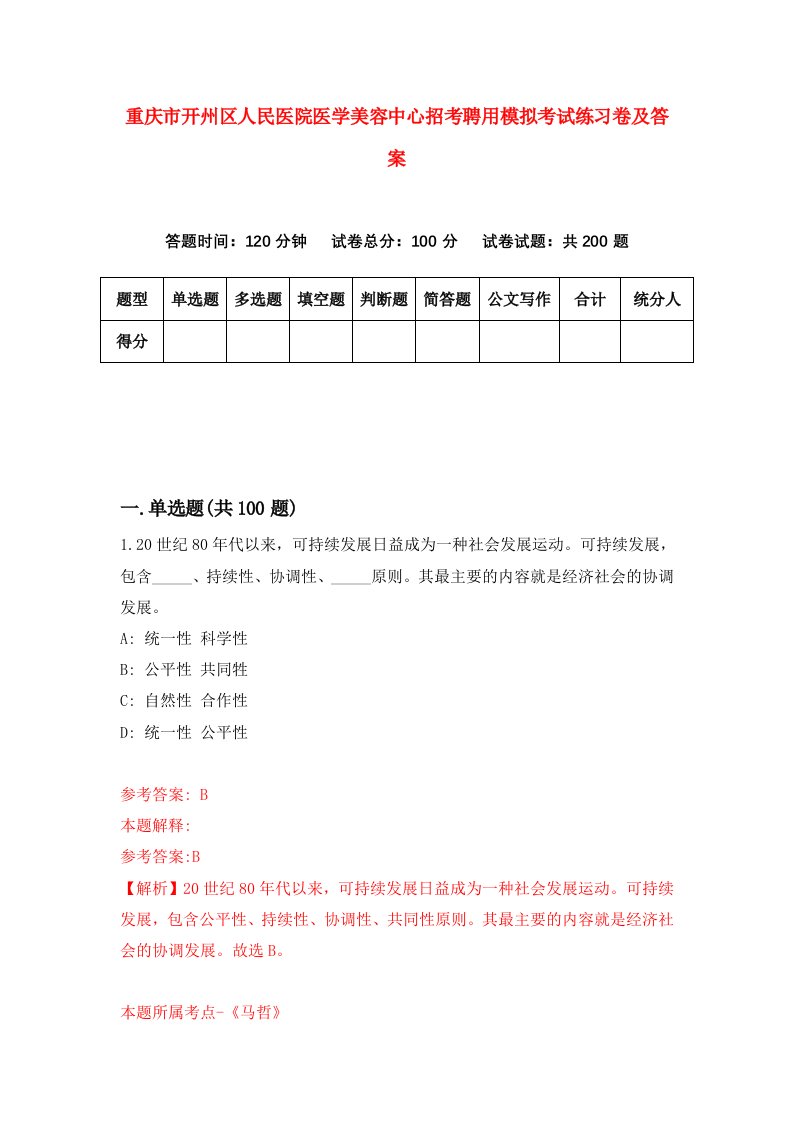 重庆市开州区人民医院医学美容中心招考聘用模拟考试练习卷及答案

答题时间：120 分钟　试卷总分：100 分　试卷试题：共 200 题

| 题型 | 单选题 | 多选题 | 填空题 | 判断题 | 简答题 | 公文写作 | 合计 | 统分人 |
|---|---|---|---|---|---|---|---|---|
| 得分 | | | | | | | | |

一.单选题(共 100 题)

1.20 世纪 80 年代以来，可持续发展日益成为一种社会发展运动。可持续发展，包含_____、持续性、协调性、_____原则。其最主要的内容就是经济社会的协调发展。
A: 统一性 科学性
B: 公平性 共同性
C: 自然性 合作性
D: 统一性 公平性

参考答案: B
本题解释:
参考答案:B
【解析】20 世纪 80 年代以来，可持续发展日益成为一种社会发展运动。可持续发展，包含公平性、持续性、协调性、共同性原则。其最主要的内容就是经济社会的协调发展。故选 B。

本题所属考点-《马哲》